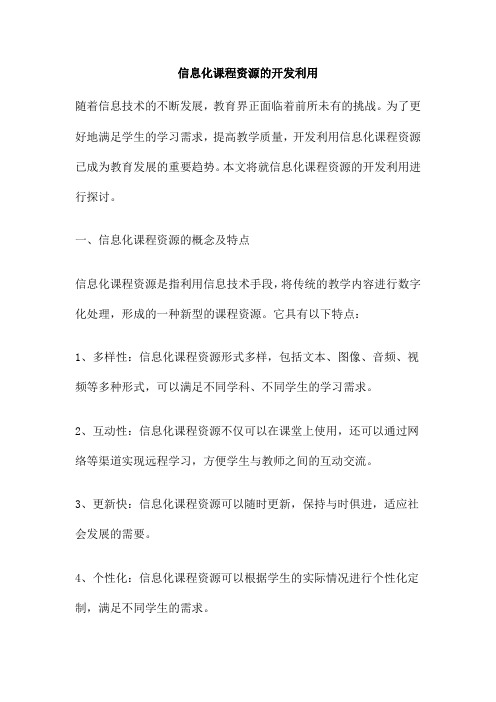 信息化课程资源的开发利用

随着信息技术的不断发展，教育界正面临着前所未有的挑战。为了更好地满足学生的学习需求，提高教学质量，开发利用信息化课程资源已成为教育发展的重要趋势。本文将就信息化课程资源的开发利用进行探讨。

一、信息化课程资源的概念及特点

信息化课程资源是指利用信息技术手段，将传统的教学内容进行数字化处理，形成的一种新型的课程资源。它具有以下特点：

1、多样性：信息化课程资源形式多样，包括文本、图像、音频、视频等多种形式，可以满足不同学科、不同学生的学习需求。

2、互动性：信息化课程资源不仅可以在课堂上使用，还可以通过网络等渠道实现远程学习，方便学生与教师之间的互动交流。

3、更新快：信息化课程资源可以随时更新，保持与时俱进，适应社会发展的需要。

4、个性化：信息化课程资源可以根据学生的实际情况进行个性化定制，满足不同学生的需求。